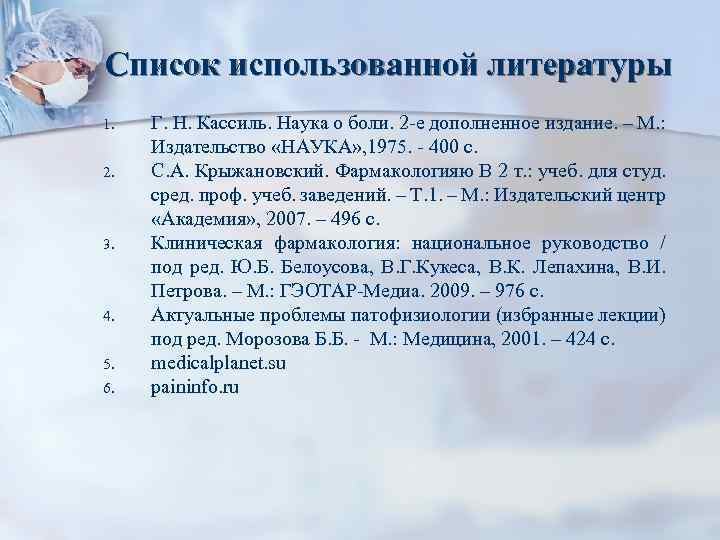 Список использованной литературы

1. Г. Н. Кассиль. Наука о боли. 2-е дополненное издание. – М.: Издательство «НАУКА»,1975. - 400 с.
2. С.А. Крыжановский. Фармакологияю В 2 т.: учеб. для студ. сред. проф. учеб. заведений. – Т.1. – М.: Издательский центр «Академия», 2007. – 496 с.
3. Клиническая фармакология: национальное руководство / под ред. Ю.Б. Белоусова, В.Г.Кукеса, В.К. Лепахина, В.И. Петрова. – М.: ГЭОТАР-Медиа. 2009. – 976 с.
4. Актуальные проблемы патофизиологии (избранные лекции) под ред. Морозова Б.Б. - М.: Медицина, 2001. – 424 с.
5. medicalplanet.su
6. paininfo.ru